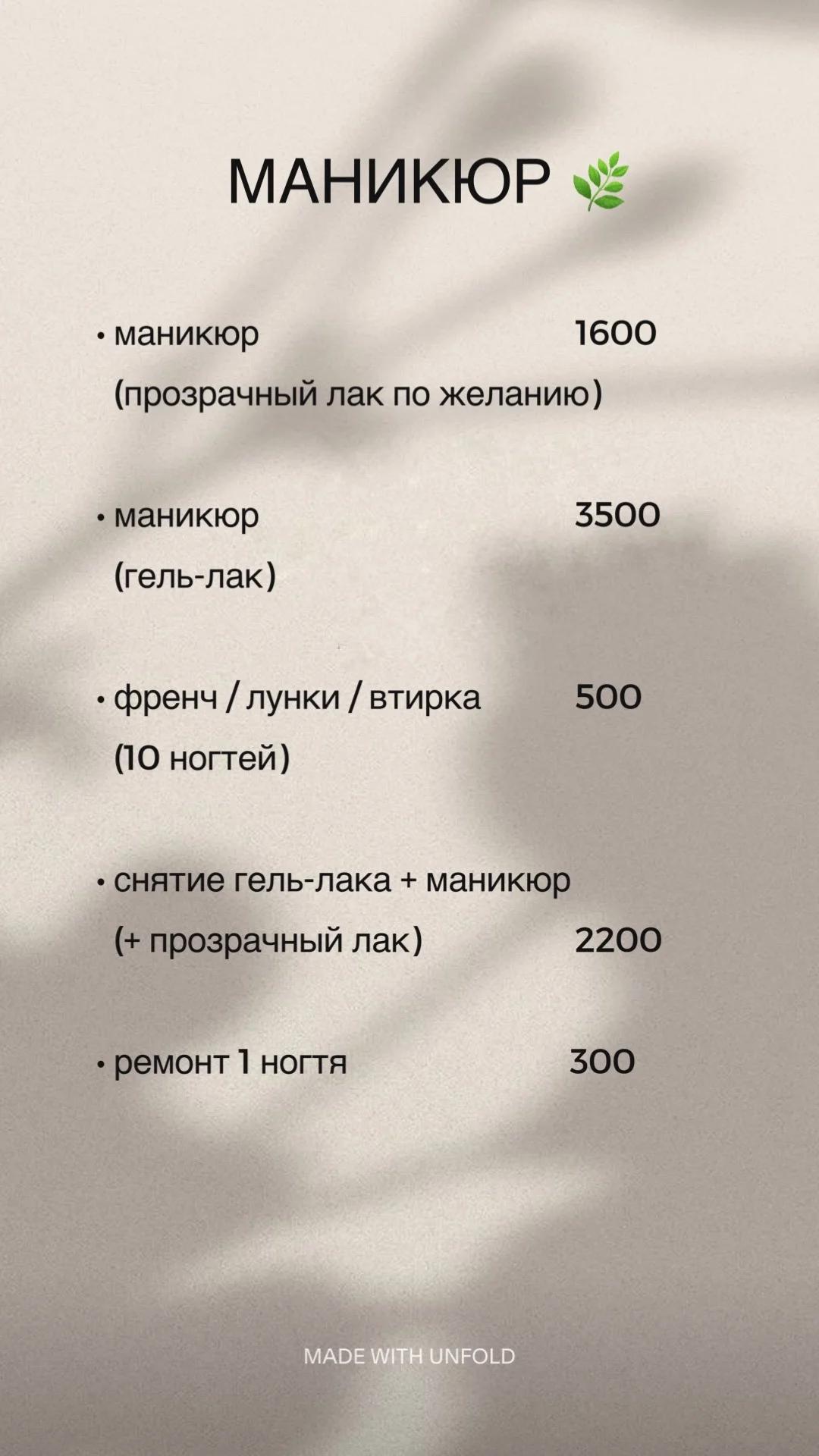 МАНИКЮР 🌿

• маникюр 1600
(прозрачный лак по желанию)

• маникюр 3500
(гель-лак)

• френч / лунки / втирка 500
(10 ногтей)

• снятие гель-лака + маникюр
(+ прозрачный лак) 2200

• ремонт 1 ногтя 300

MADE WITH UNFOLD